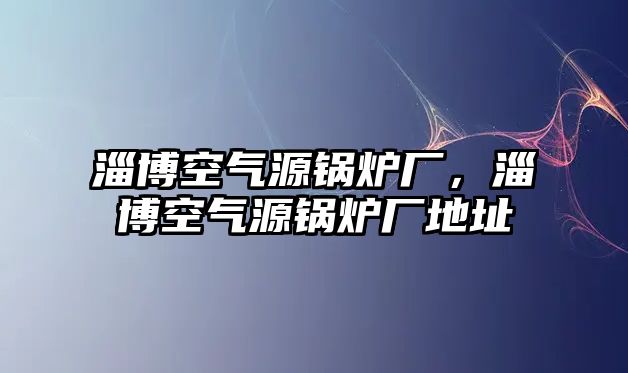 淄博空气源锅炉厂，淄博空气源锅炉厂地址